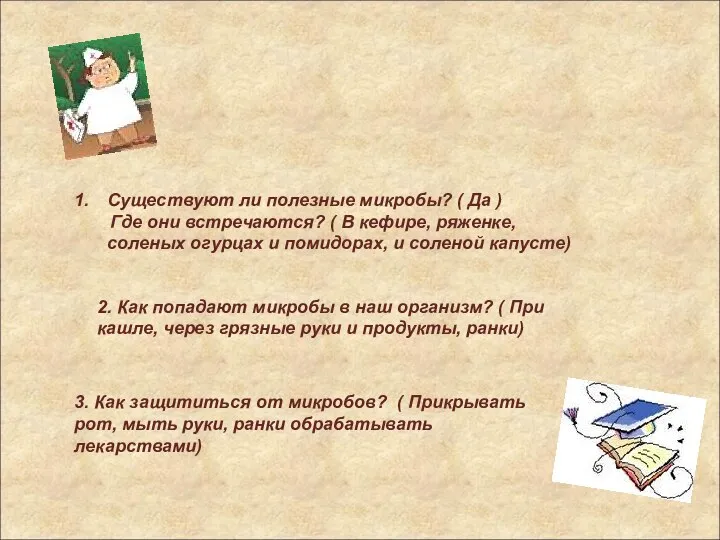 1. Существуют ли полезные микробы? ( Да )
Где они встречаются? ( В кефире, ряженке, соленых огурцах и помидорах, и соленой капусте)

2. Как попадают микробы в наш организм? ( При кашле, через грязные руки и продукты, ранки)

3. Как защититься от микробов? ( Прикрывать рот, мыть руки, ранки обрабатывать лекарствами)